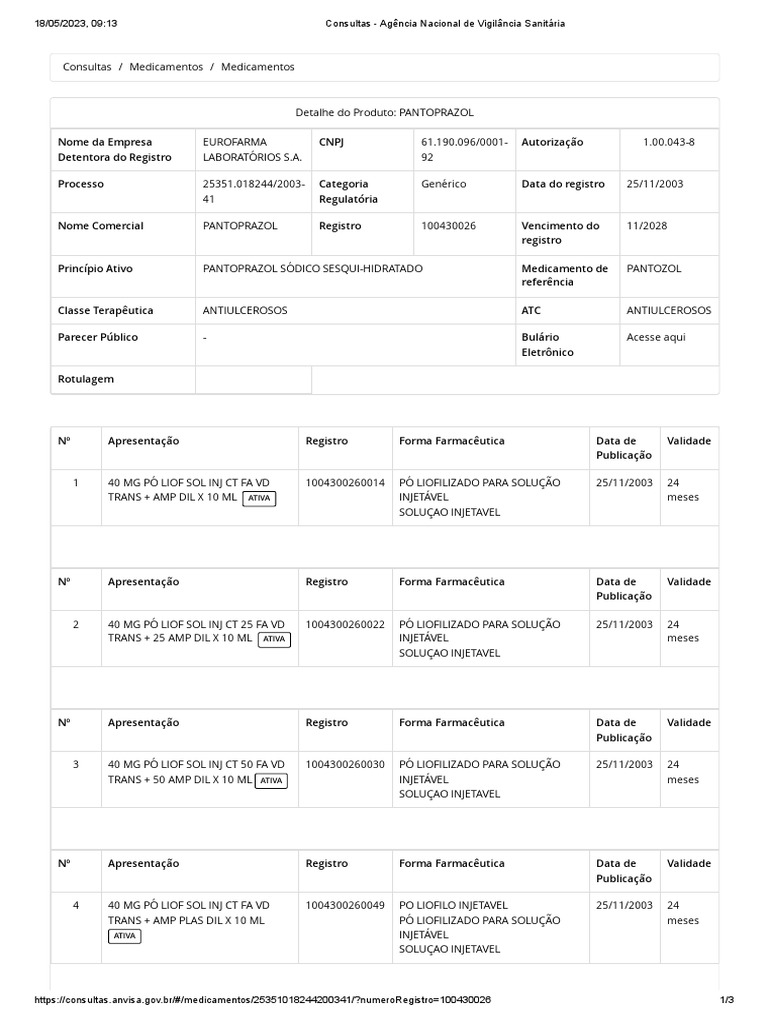 18/05/2023, 09:13 Consultas - Agência Nacional de Vigilância Sanitária

Consultas / Medicamentos / Medicamentos

Detalhe do Produto: PANTOPRAZOL

| Nome da Empresa Detentora do Registro | EUROFARMA LABORATÓRIOS S.A. | CNPJ | 61.190.096/0001-92 | Autorização | 1.00.043-8 |
|---|---|---|---|---|---|
| Processo | 25351.018244/2003-41 | Categoria Regulatória | Genérico | Data do registro | 25/11/2003 |
| Nome Comercial | PANTOPRAZOL | Registro | 100430026 | Vencimento do registro | 11/2028 |
| Princípio Ativo | PANTOPRAZOL SÓDICO SESQUI-HIDRATADO | | | Medicamento de referência | PANTOZOL |
| Classe Terapêutica | ANTIULCEROSOS | | | ATC | ANTIULCEROSOS |
| Parecer Público | - | | | Bulário Eletrônico | Acesse aqui |
| Rotulagem | | | | | |

| Nº | Apresentação | Registro | Forma Farmacêutica | Data de Publicação | Validade |
|---|---|---|---|---|---|
| 1 | 40 MG PÓ LIOF SOL INJ CT FA VD TRANS + AMP DIL X 10 ML ATIVA | 1004300260014 | PÓ LIOFILIZADO PARA SOLUÇÃO INJETÁVEL SOLUÇAO INJETAVEL | 25/11/2003 | 24 meses |

| Nº | Apresentação | Registro | Forma Farmacêutica | Data de Publicação | Validade |
|---|---|---|---|---|---|
| 2 | 40 MG PÓ LIOF SOL INJ CT 25 FA VD TRANS + 25 AMP DIL X 10 ML ATIVA | 1004300260022 | PÓ LIOFILIZADO PARA SOLUÇÃO INJETÁVEL SOLUÇAO INJETAVEL | 25/11/2003 | 24 meses |

| Nº | Apresentação | Registro | Forma Farmacêutica | Data de Publicação | Validade |
|---|---|---|---|---|---|
| 3 | 40 MG PÓ LIOF SOL INJ CT 50 FA VD TRANS + 50 AMP DIL X 10 ML ATIVA | 1004300260030 | PÓ LIOFILIZADO PARA SOLUÇÃO INJETÁVEL SOLUÇAO INJETAVEL | 25/11/2003 | 24 meses |

| Nº | Apresentação | Registro | Forma Farmacêutica | Data de Publicação | Validade |
|---|---|---|---|---|---|
| 4 | 40 MG PÓ LIOF SOL INJ CT FA VD TRANS + AMP PLAS DIL X 10 ML ATIVA | 1004300260049 | PO LIOFILO INJETAVEL PÓ LIOFILIZADO PARA SOLUÇÃO INJETÁVEL SOLUÇAO INJETAVEL | 25/11/2003 | 24 meses |

https://consultas.anvisa.gov.br/#/medicamentos/25351018244200341/?numeroRegistro=100430026 1/3